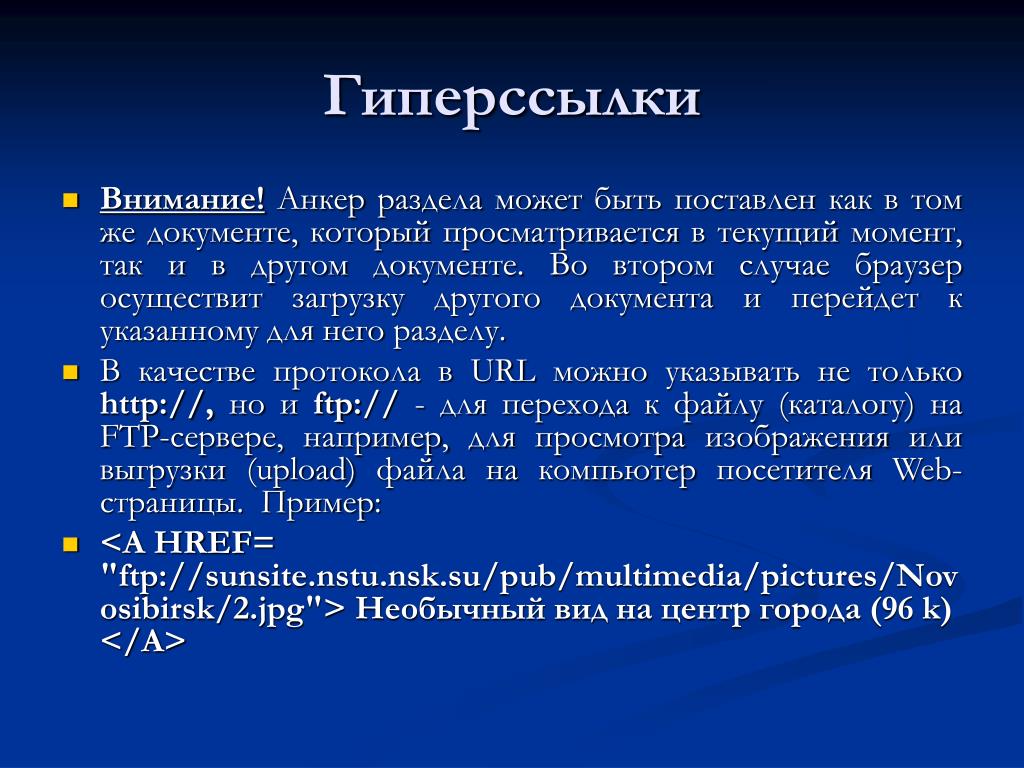 Гиперссылки

Внимание! Анкер раздела может быть поставлен как в том же документе, который просматривается в текущий момент, так и в другом документе. Во втором случае браузер осуществит загрузку другого документа и перейдет к указанному для него разделу.

В качестве протокола в URL можно указывать не только http://, но и ftp:// - для перехода к файлу (каталогу) на FTP-сервере, например, для просмотра изображения или выгрузки (upload) файла на компьютер посетителя Web-страницы. Пример:

<A HREF= "ftp://sunsite.nstu.nsk.su/pub/multimedia/pictures/Novosibirsk/2.jpg"> Необычный вид на центр города (96 k) </A>